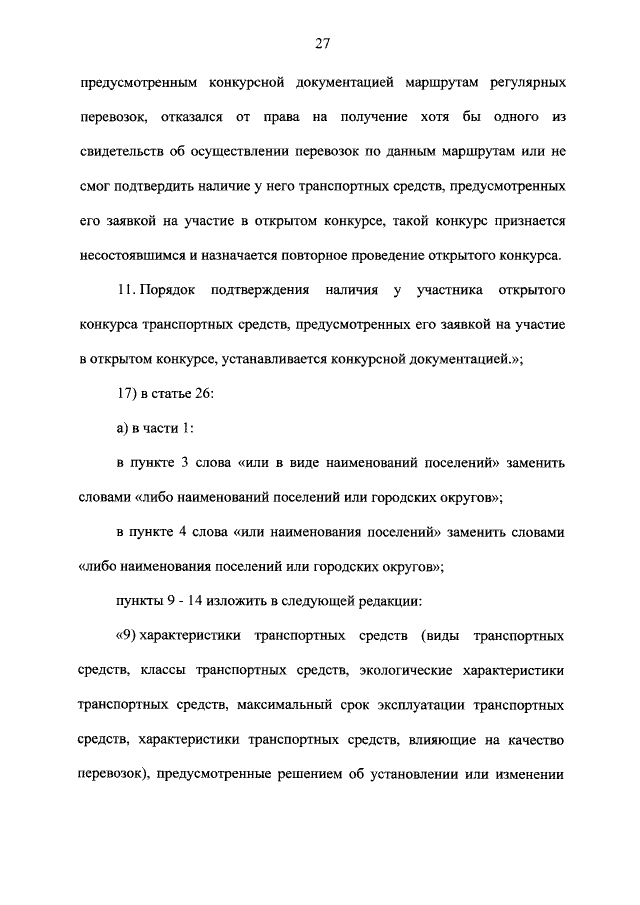 27

предусмотренным конкурсной документацией маршрутам регулярных перевозок, отказался от права на получение хотя бы одного из свидетельств об осуществлении перевозок по данным маршрутам или не смог подтвердить наличие у него транспортных средств, предусмотренных его заявкой на участие в открытом конкурсе, такой конкурс признается несостоявшимся и назначается повторное проведение открытого конкурса.

11. Порядок подтверждения наличия у участника открытого конкурса транспортных средств, предусмотренных его заявкой на участие в открытом конкурсе, устанавливается конкурсной документацией.»;

17) в статье 26:

а) в части 1:

в пункте 3 слова «или в виде наименований поселений» заменить словами «либо наименований поселений или городских округов»;

в пункте 4 слова «или наименования поселений» заменить словами «либо наименования поселений или городских округов»;

пункты 9 - 14 изложить в следующей редакции:

«9) характеристики транспортных средств (виды транспортных средств, классы транспортных средств, экологические характеристики транспортных средств, максимальный срок эксплуатации транспортных средств, характеристики транспортных средств, влияющие на качество перевозок), предусмотренные решением об установлении или изменении